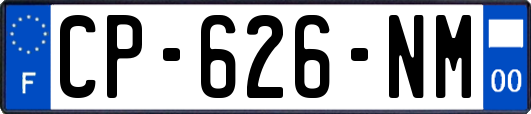 F
CP-626-NM
00